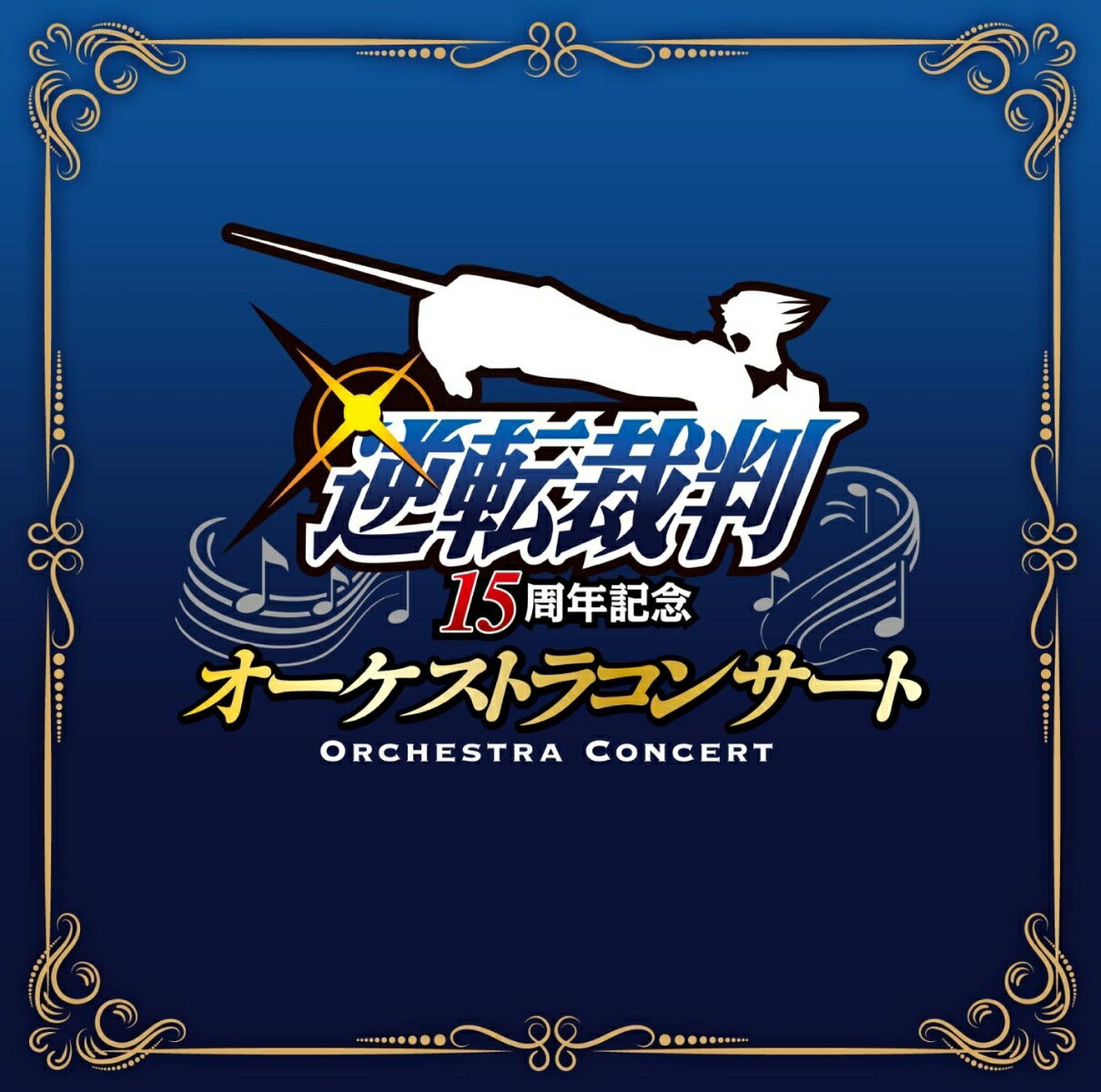 逆転裁判
15周年記念
オーケストラコンサート
ORCHESTRA CONCERT